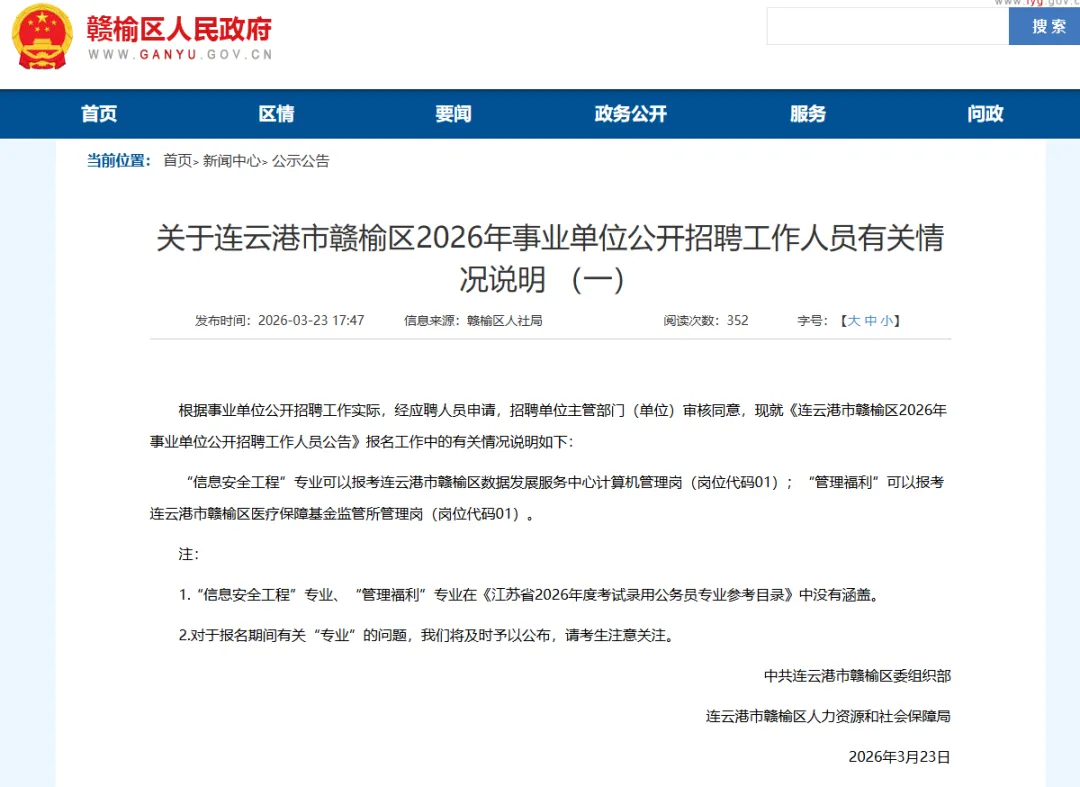 赣榆区人民政府
WWW.GANYU.GOV.CN

www.lyg.gov.cn

搜索

首页 区情 要闻 政务公开 服务 问政

当前位置： 首页> 新闻中心> 公示公告

关于连云港市赣榆区2026年事业单位公开招聘工作人员有关情况说明 （一）

发布时间：2026-03-23 17:47 信息来源：赣榆区人社局 阅读次数：352 字号：【大 中 小】

根据事业单位公开招聘工作实际，经应聘人员申请，招聘单位主管部门（单位）审核同意，现就《连云港市赣榆区2026年事业单位公开招聘工作人员公告》报名工作中的有关情况说明如下：

“信息安全工程”专业可以报考连云港市赣榆区数据发展服务中心计算机管理岗（岗位代码01）；“管理福利”可以报考连云港市赣榆区医疗保障基金监管所管理岗（岗位代码01）。

注：

1.“信息安全工程”专业、“管理福利”专业在《江苏省2026年度考试录用公务员专业参考目录》中没有涵盖。

2.对于报名期间有关“专业”的问题，我们将及时予以公布，请考生注意关注。

中共连云港市赣榆区委组织部

连云港市赣榆区人力资源和社会保障局

2026年3月23日